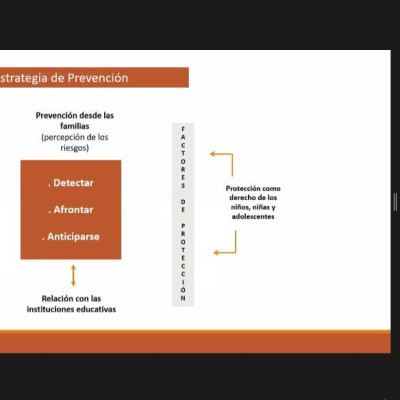 strategia de Prevención

Prevención desde las familias (percepción de los riesgos)

. Detectar

. Afrontar

. Anticiparse

Relación con las instituciones educativas

FACTORES DE PROTECCIÓN

Protección como derecho de los niños, niñas y adolescentes